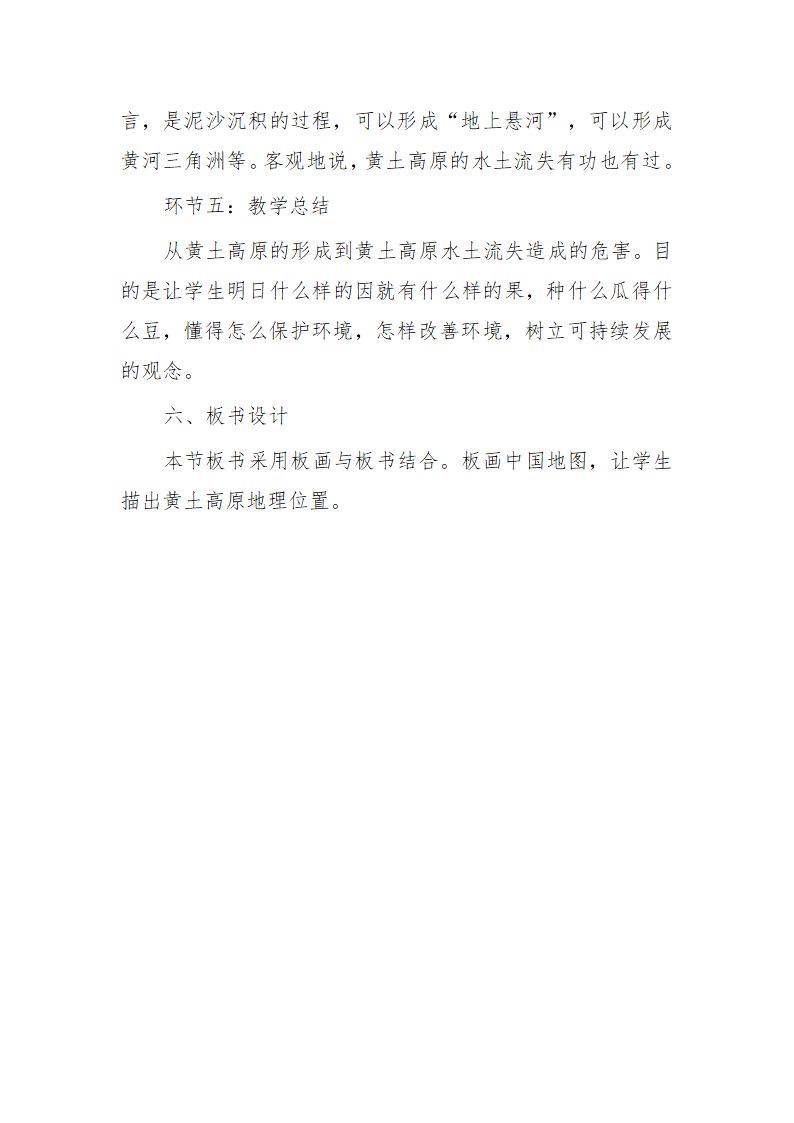 言，是泥沙沉积的过程，可以形成“地上悬河”，可以形成黄河三角洲等。客观地说，黄土高原的水土流失有功也有过。

环节五：教学总结

从黄土高原的形成到黄土高原水土流失造成的危害。目的是让学生明日什么样的因就有什么样的果，种什么瓜得什么豆，懂得怎么保护环境，怎样改善环境，树立可持续发展的观念。

六、板书设计

本节板书采用板画与板书结合。板画中国地图，让学生描出黄土高原地理位置。